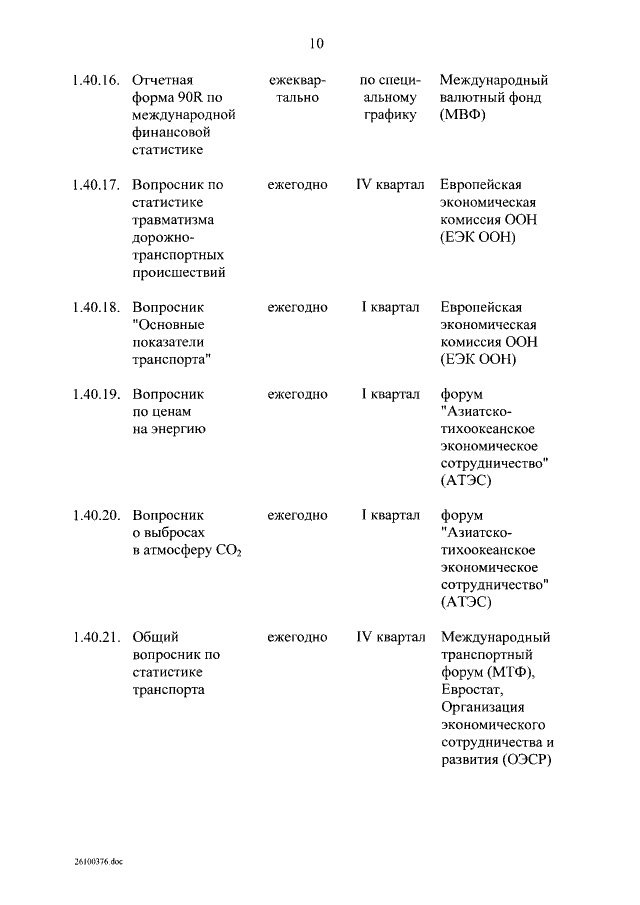 10

| | | | | |
|---|---|---|---|---|
| 1.40.16. | Отчетная форма 90R по международной финансовой статистике | ежеквартально | по специальному графику | Международный валютный фонд (МВФ) |
| 1.40.17. | Вопросник по статистике травматизма дорожно-транспортных происшествий | ежегодно | IV квартал | Европейская экономическая комиссия ООН (ЕЭК ООН) |
| 1.40.18. | Вопросник "Основные показатели транспорта" | ежегодно | I квартал | Европейская экономическая комиссия ООН (ЕЭК ООН) |
| 1.40.19. | Вопросник по ценам на энергию | ежегодно | I квартал | форум "Азиатско-тихоокеанское экономическое сотрудничество" (АТЭС) |
| 1.40.20. | Вопросник о выбросах в атмосферу $CO_2$ | ежегодно | I квартал | форум "Азиатско-тихоокеанское экономическое сотрудничество" (АТЭС) |
| 1.40.21. | Общий вопросник по статистике транспорта | ежегодно | IV квартал | Международный транспортный форум (МТФ), Евростат, Организация экономического сотрудничества и развития (ОЭСР) |

26100376.doc